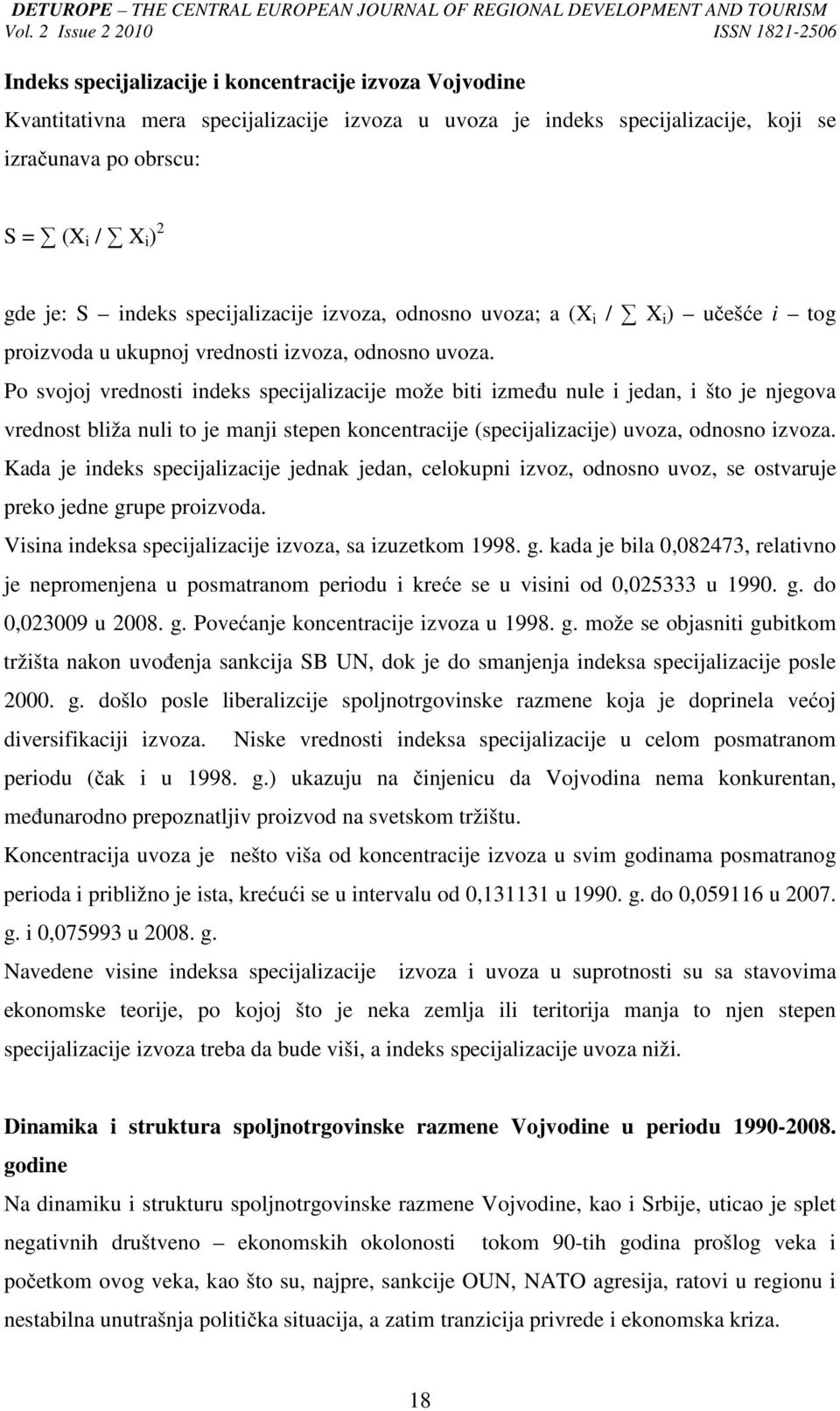 DETUROPE – THE CENTRAL EUROPEAN JOURNAL OF REGIONAL DEVELOPMENT AND TOURISM
Vol. 2 Issue 2 2010 ISSN 1821-2506

Indeks specijalizacije i koncentracije izvoza Vojvodine

Kvantitativna mera specijalizacije izvoza u uvoza je indeks specijalizacije, koji se izračunava po obrscu:

$S = \sum (X_i / \sum X_i)^2$

gde je: S – indeks specijalizacije izvoza, odnosno uvoza; a $(X_i / \sum X_i)$ – učešće $i$ – tog proizvoda u ukupnoj vrednosti izvoza, odnosno uvoza.

Po svojoj vrednosti indeks specijalizacije može biti između nule i jedan, i što je njegova vrednost bliža nuli to je manji stepen koncentracije (specijalizacije) uvoza, odnosno izvoza. Kada je indeks specijalizacije jednak jedan, celokupni izvoz, odnosno uvoz, se ostvaruje preko jedne grupe proizvoda.

Visina indeksa specijalizacije izvoza, sa izuzetkom 1998. g. kada je bila 0,082473, relativno je nepromenjena u posmatranom periodu i kreće se u visini od 0,025333 u 1990. g. do 0,023009 u 2008. g. Povećanje koncentracije izvoza u 1998. g. može se objasniti gubitkom tržišta nakon uvođenja sankcija SB UN, dok je do smanjenja indeksa specijalizacije posle 2000. g. došlo posle liberalizcije spoljnotrgovinske razmene koja je doprinela većoj diversifikaciji izvoza. Niske vrednosti indeksa specijalizacije u celom posmatranom periodu (čak i u 1998. g.) ukazuju na činjenicu da Vojvodina nema konkurentan, međunarodno prepoznatljiv proizvod na svetskom tržištu.

Koncentracija uvoza je nešto viša od koncentracije izvoza u svim godinama posmatranog perioda i približno je ista, krećući se u intervalu od 0,131131 u 1990. g. do 0,059116 u 2007. g. i 0,075993 u 2008. g.

Navedene visine indeksa specijalizacije izvoza i uvoza u suprotnosti su sa stavovima ekonomske teorije, po kojoj što je neka zemlja ili teritorija manja to njen stepen specijalizacije izvoza treba da bude viši, a indeks specijalizacije uvoza niži.

Dinamika i struktura spoljnotrgovinske razmene Vojvodine u periodu 1990-2008. godine

Na dinamiku i strukturu spoljnotrgovinske razmene Vojvodine, kao i Srbije, uticao je splet negativnih društveno – ekonomskih okolonosti tokom 90-tih godina prošlog veka i početkom ovog veka, kao što su, najpre, sankcije OUN, NATO agresija, ratovi u regionu i nestabilna unutrašnja politička situacija, a zatim tranzicija privrede i ekonomska kriza.

18